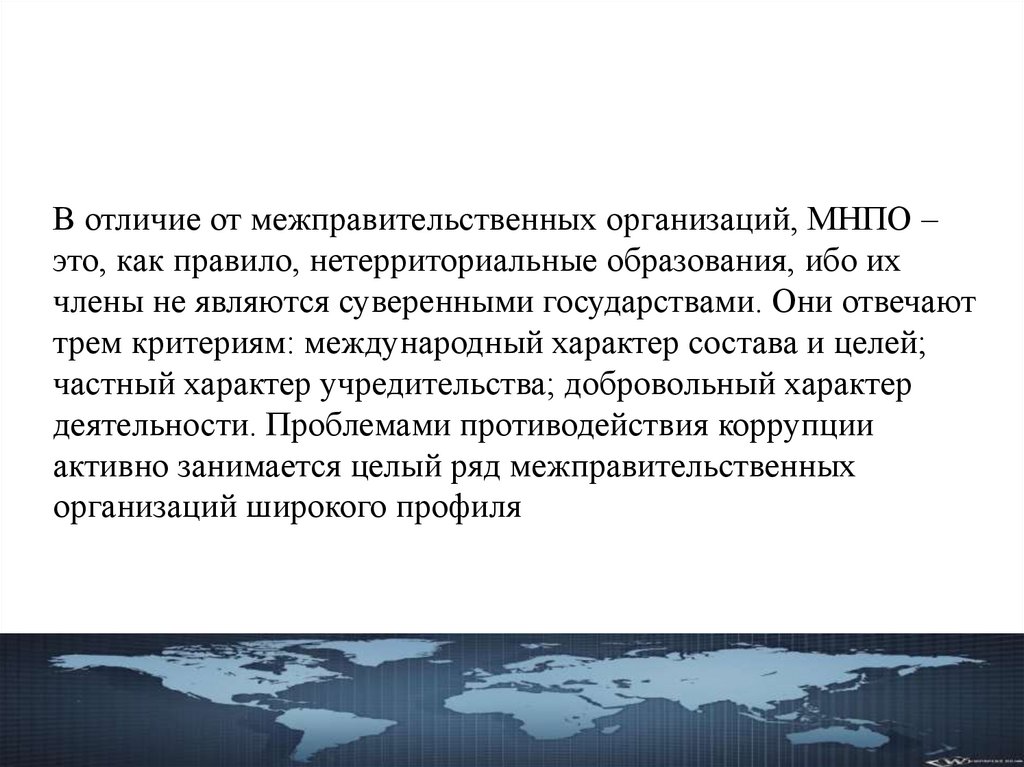 В отличие от межправительственных организаций, МНПО – это, как правило, нетерриториальные образования, ибо их члены не являются суверенными государствами. Они отвечают трем критериям: международный характер состава и целей; частный характер учредительства; добровольный характер деятельности. Проблемами противодействия коррупции активно занимается целый ряд межправительственных организаций широкого профиля